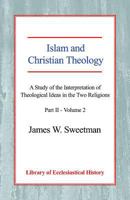 Islam and Christian Theology

A Study of the Interpretation of Theological Ideas in the Two Religions

Part II - Volume 2

James W. Sweetman

Library of Ecclesiastical History